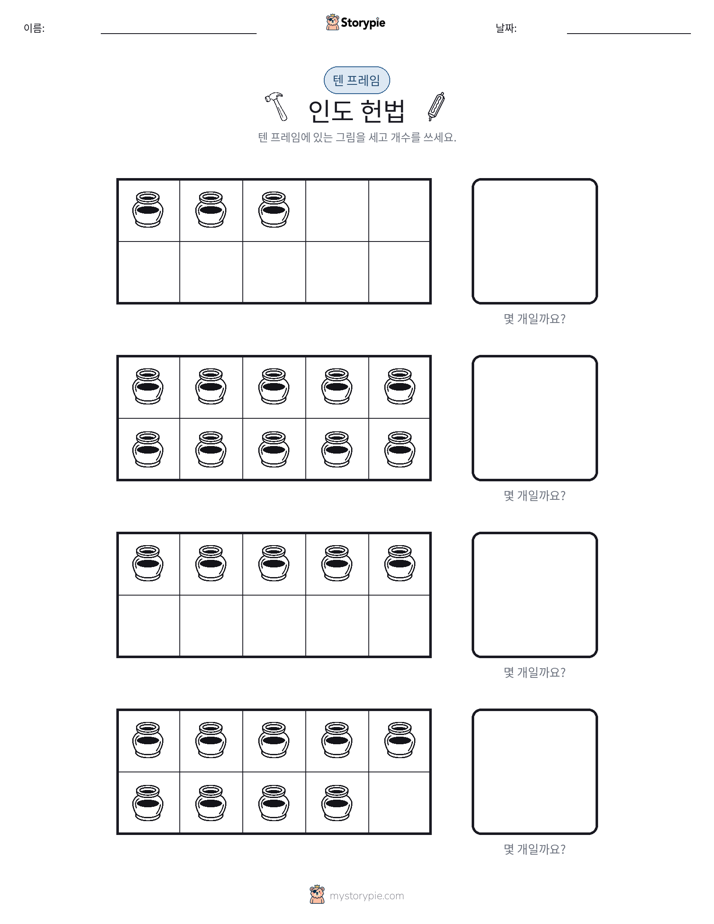 이름: ____ Storypie 날짜: ____

텐 프레임

인도 헌법

텐 프레임에 있는 그림을 세고 개수를 쓰세요.

몇 개일까요?

몇 개일까요?

몇 개일까요?

몇 개일까요?

mystorypie.com